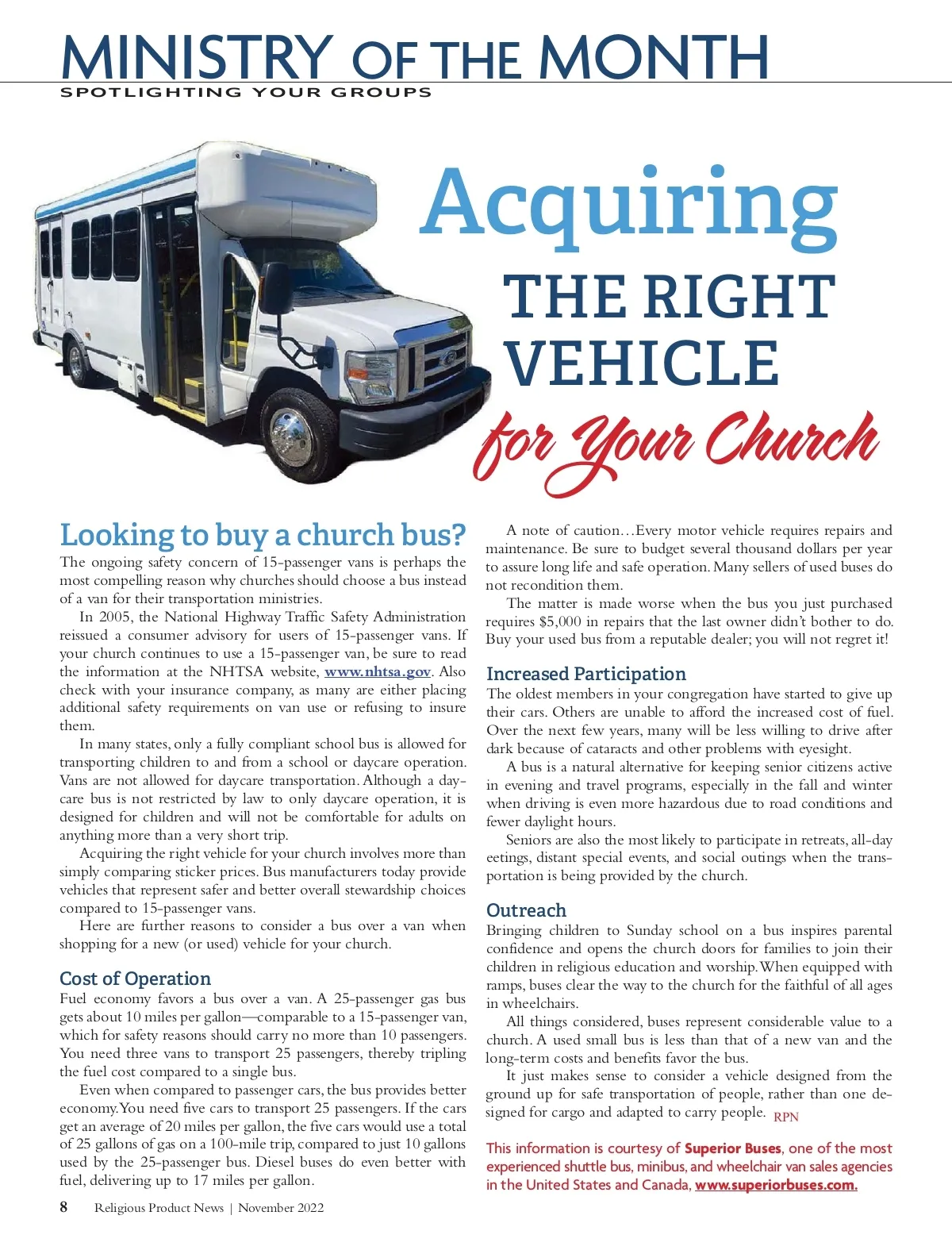 MINISTRY OF THE MONTH
SPOTLIGHTING YOUR GROUPS

Acquiring THE RIGHT VEHICLE for Your Church

Looking to buy a church bus?
The ongoing safety concern of 15-passenger vans is perhaps the most compelling reason why churches should choose a bus instead of a van for their transportation ministries.

In 2005, the National Highway Traffic Safety Administration reissued a consumer advisory for users of 15-passenger vans. If your church continues to use a 15-passenger van, be sure to read the information at the NHTSA website, www.nhtsa.gov. Also check with your insurance company, as many are either placing additional safety requirements on van use or refusing to insure them.

In many states, only a fully compliant school bus is allowed for transporting children to and from a school or daycare operation. Vans are not allowed for daycare transportation. Although a daycare bus is not restricted by law to only daycare operation, it is designed for children and will not be comfortable for adults on anything more than a very short trip.

Acquiring the right vehicle for your church involves more than simply comparing sticker prices. Bus manufacturers today provide vehicles that represent safer and better overall stewardship choices compared to 15-passenger vans.

Here are further reasons to consider a bus over a van when shopping for a new (or used) vehicle for your church.

Cost of Operation
Fuel economy favors a bus over a van. A 25-passenger gas bus gets about 10 miles per gallon—comparable to a 15-passenger van, which for safety reasons should carry no more than 10 passengers. You need three vans to transport 25 passengers, thereby tripling the fuel cost compared to a single bus.

Even when compared to passenger cars, the bus provides better economy. You need five cars to transport 25 passengers. If the cars get an average of 20 miles per gallon, the five cars would use a total of 25 gallons of gas on a 100-mile trip, compared to just 10 gallons used by the 25-passenger bus. Diesel buses do even better with fuel, delivering up to 17 miles per gallon.

A note of caution…Every motor vehicle requires repairs and maintenance. Be sure to budget several thousand dollars per year to assure long life and safe operation. Many sellers of used buses do not recondition them.

The matter is made worse when the bus you just purchased requires $5,000 in repairs that the last owner didn't bother to do. Buy your used bus from a reputable dealer; you will not regret it!

Increased Participation
The oldest members in your congregation have started to give up their cars. Others are unable to afford the increased cost of fuel. Over the next few years, many will be less willing to drive after dark because of cataracts and other problems with eyesight.

A bus is a natural alternative for keeping senior citizens active in evening and travel programs, especially in the fall and winter when driving is even more hazardous due to road conditions and fewer daylight hours.

Seniors are also the most likely to participate in retreats, all-day eetings, distant special events, and social outings when the transportation is being provided by the church.

Outreach
Bringing children to Sunday school on a bus inspires parental confidence and opens the church doors for families to join their children in religious education and worship. When equipped with ramps, buses clear the way to the church for the faithful of all ages in wheelchairs.

All things considered, buses represent considerable value to a church. A used small bus is less than that of a new van and the long-term costs and benefits favor the bus.

It just makes sense to consider a vehicle designed from the ground up for safe transportation of people, rather than one designed for cargo and adapted to carry people. RPN

This information is courtesy of Superior Buses, one of the most experienced shuttle bus, minibus, and wheelchair van sales agencies in the United States and Canada, www.superiorbuses.com.

8 Religious Product News | November 2022